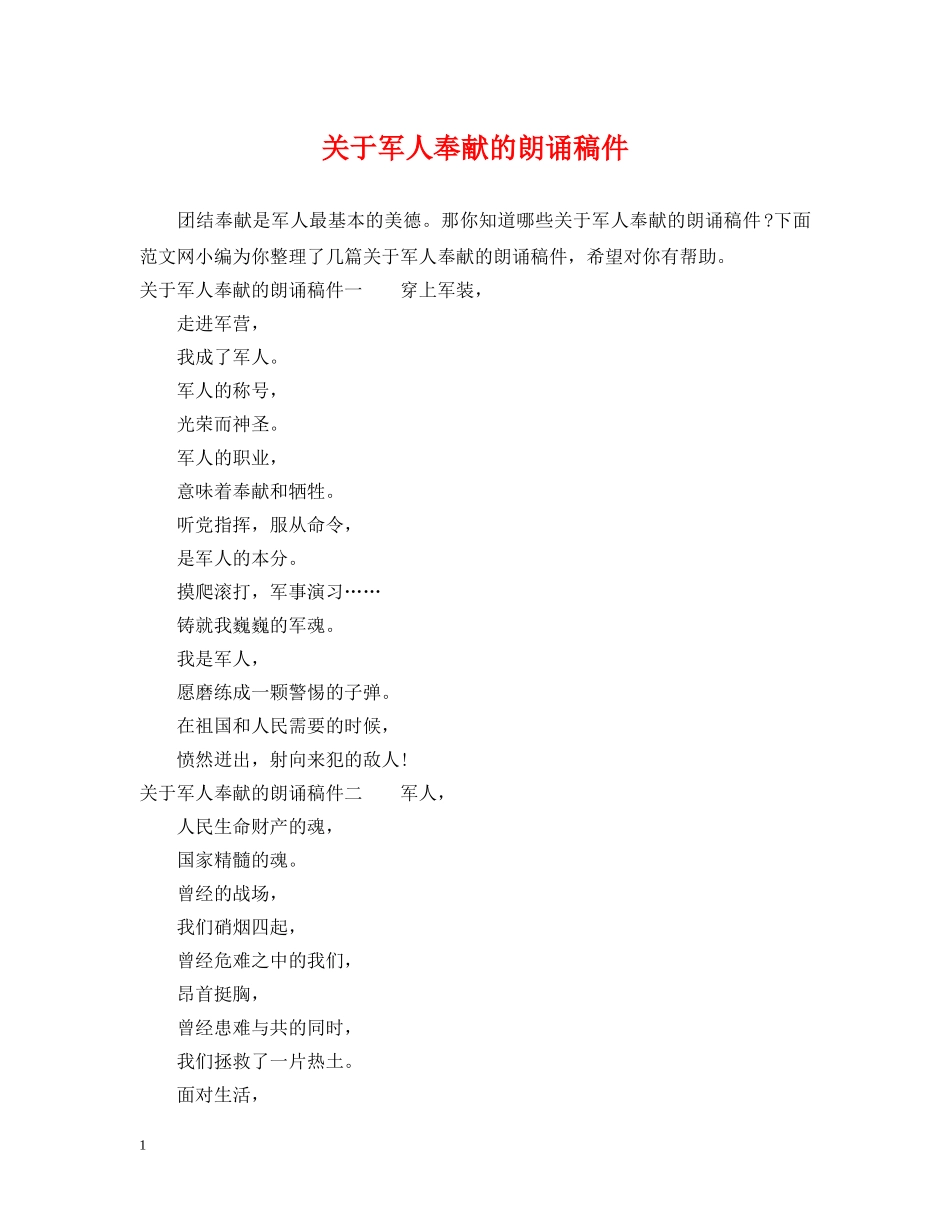 关于军人奉献的朗诵稿件

团结奉献是军人最基本的美德。那你知道哪些关于军人奉献的朗诵稿件?下面范文网小编为你整理了几篇关于军人奉献的朗诵稿件，希望对你有帮助。

关于军人奉献的朗诵稿件一　　穿上军装，

走进军营，

我成了军人。

军人的称号，

光荣而神圣。

军人的职业，

意味着奉献和牺牲。

听党指挥，服从命令，

是军人的本分。

摸爬滚打，军事演习……

铸就我巍巍的军魂。

我是军人，

愿磨练成一颗警惕的子弹。

在祖国和人民需要的时候，

愤然迸出，射向来犯的敌人!

关于军人奉献的朗诵稿件二　　军人，

人民生命财产的魂，

国家精髓的魂。

曾经的战场，

我们硝烟四起，

曾经危难之中的我们，

昂首挺胸，

曾经患难与共的同时，

我们拯救了一片热土。

面对生活，

1